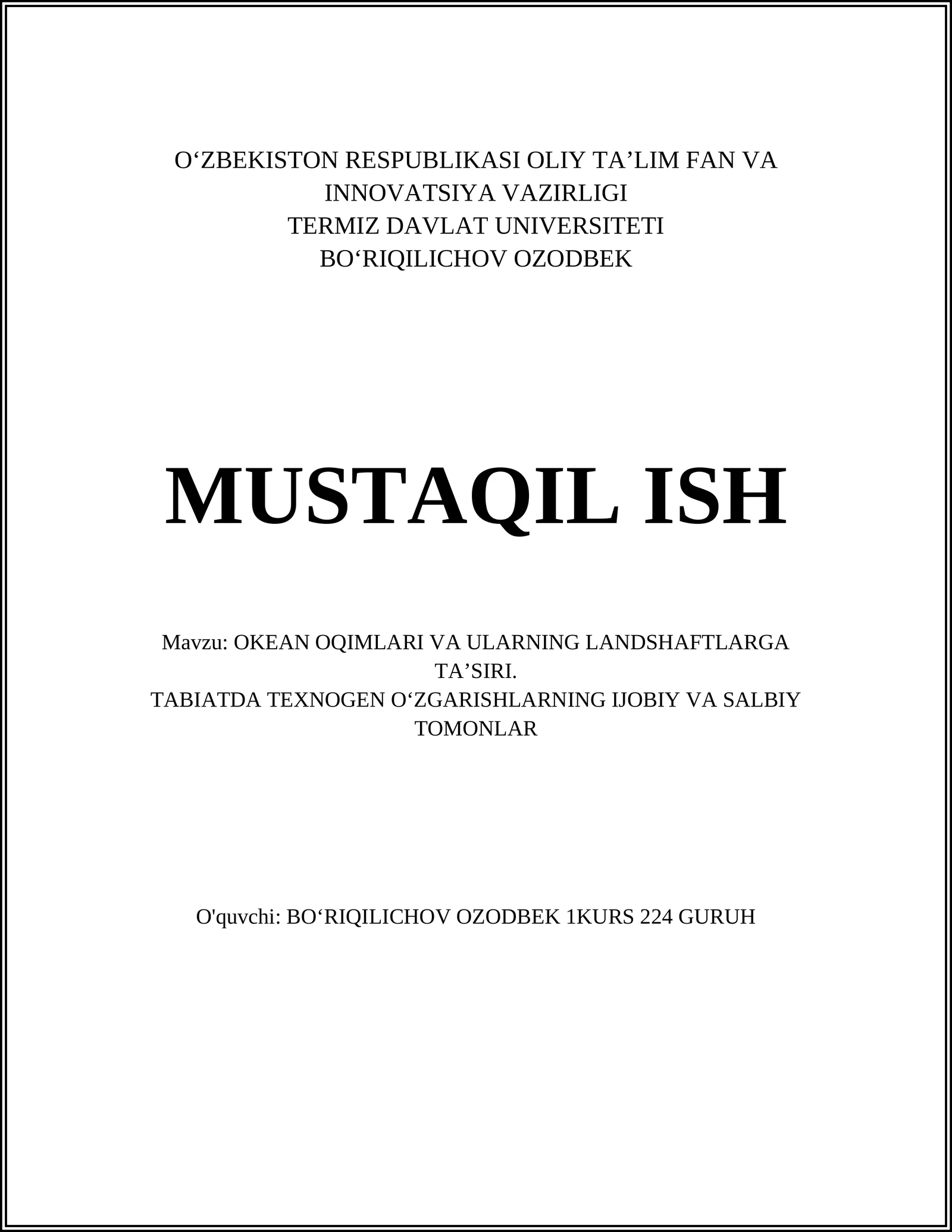 O‘ZBEKISTON RESPUBLIKASI OLIY TA’LIM FAN VA INNOVATSIYA VAZIRLIGI
TERMIZ DAVLAT UNIVERSITETI
BO‘RIQILICHOV OZODBEK

MUSTAQIL ISH

Mavzu: OKEAN OQIMLARI VA ULARNING LANDSHAFTLARGA TA’SIRI.
TABIATDA TEXNOGEN O‘ZGARISHLARNING IJOBIY VA SALBIY TOMONLAR

O'quvchi: BO‘RIQILICHOV OZODBEK 1KURS 224 GURUH